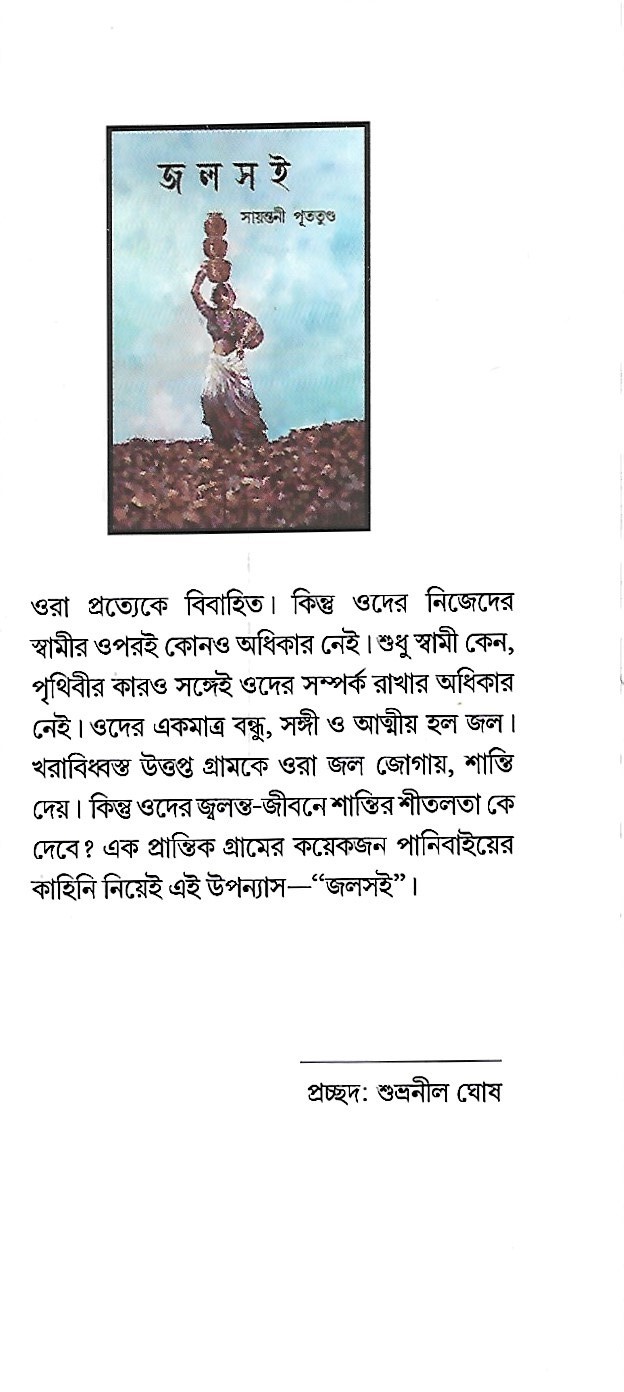 জলসই

সায়ন্তনী পূততুণ্ড

ওরা প্রত্যেকে বিবাহিত। কিন্তু ওদের নিজেদের স্বামীর ওপরই কোনও অধিকার নেই। শুধু স্বামী কেন, পৃথিবীর কারও সঙ্গেই ওদের সম্পর্ক রাখার অধিকার নেই। ওদের একমাত্র বন্ধু, সঙ্গী ও আত্মীয় হল জল। খরাবিধ্বস্ত উত্তপ্ত গ্রামকে ওরা জল জোগায়, শান্তি দেয়। কিন্তু ওদের জ্বলন্ত-জীবনে শান্তির শীতলতা কে দেবে? এক প্রান্তিক গ্রামের কয়েকজন পানিবাইয়ের কাহিনি নিয়েই এই উপন্যাস—"জলসই"।

প্রচ্ছদ: শুভ্রনীল ঘোষ